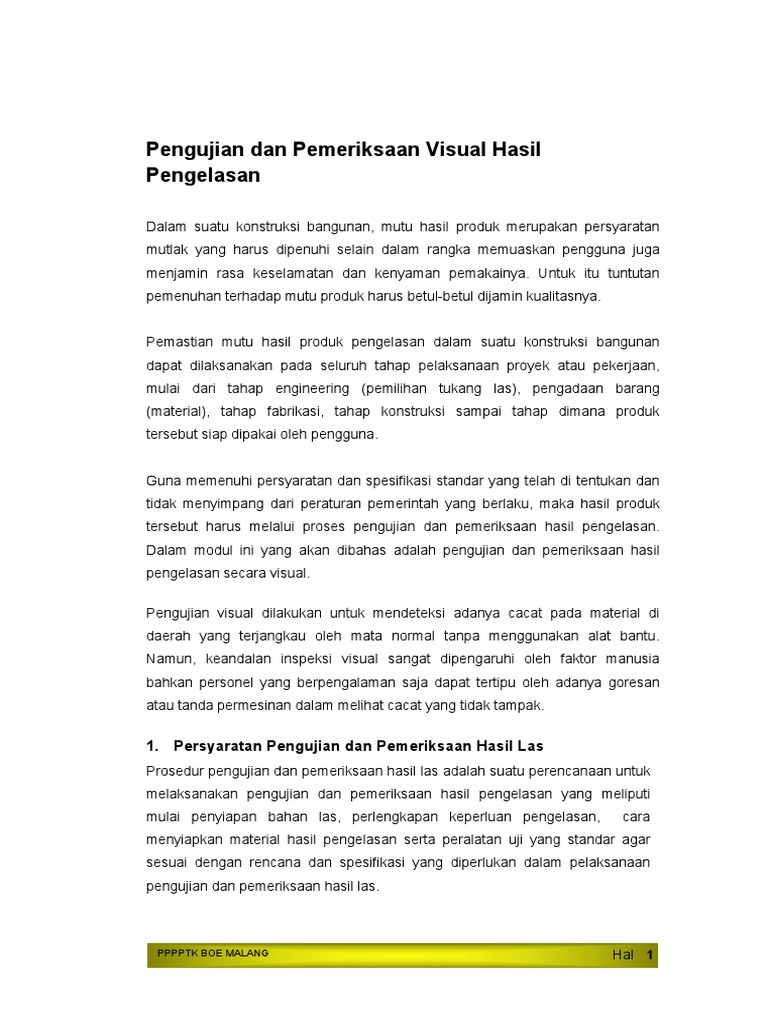 Pengujian dan Pemeriksaan Visual Hasil Pengelasan

Dalam suatu konstruksi bangunan, mutu hasil produk merupakan persyaratan mutlak yang harus dipenuhi selain dalam rangka memuaskan pengguna juga menjamin rasa keselamatan dan kenyaman pemakainya. Untuk itu tuntutan pemenuhan terhadap mutu produk harus betul-betul dijamin kualitasnya.

Pemastian mutu hasil produk pengelasan dalam suatu konstruksi bangunan dapat dilaksanakan pada seluruh tahap pelaksanaan proyek atau pekerjaan, mulai dari tahap engineering (pemilihan tukang las), pengadaan barang (material), tahap fabrikasi, tahap konstruksi sampai tahap dimana produk tersebut siap dipakai oleh pengguna.

Guna memenuhi persyaratan dan spesifikasi standar yang telah di tentukan dan tidak menyimpang dari peraturan pemerintah yang berlaku, maka hasil produk tersebut harus melalui proses pengujian dan pemeriksaan hasil pengelasan. Dalam modul ini yang akan dibahas adalah pengujian dan pemeriksaan hasil pengelasan secara visual.

Pengujian visual dilakukan untuk mendeteksi adanya cacat pada material di daerah yang terjangkau oleh mata normal tanpa menggunakan alat bantu. Namun, keandalan inspeksi visual sangat dipengaruhi oleh faktor manusia bahkan personel yang berpengalaman saja dapat tertipu oleh adanya goresan atau tanda permesinan dalam melihat cacat yang tidak tampak.

1. Persyaratan Pengujian dan Pemeriksaan Hasil Las

Prosedur pengujian dan pemeriksaan hasil las adalah suatu perencanaan untuk melaksanakan pengujian dan pemeriksaan hasil pengelasan yang meliputi mulai penyiapan bahan las, perlengkapan keperluan pengelasan, cara menyiapkan material hasil pengelasan serta peralatan uji yang standar agar sesuai dengan rencana dan spesifikasi yang diperlukan dalam pelaksanaan pengujian dan pemeriksaan hasil las.

PPPPTK BOE MALANG Hal 1